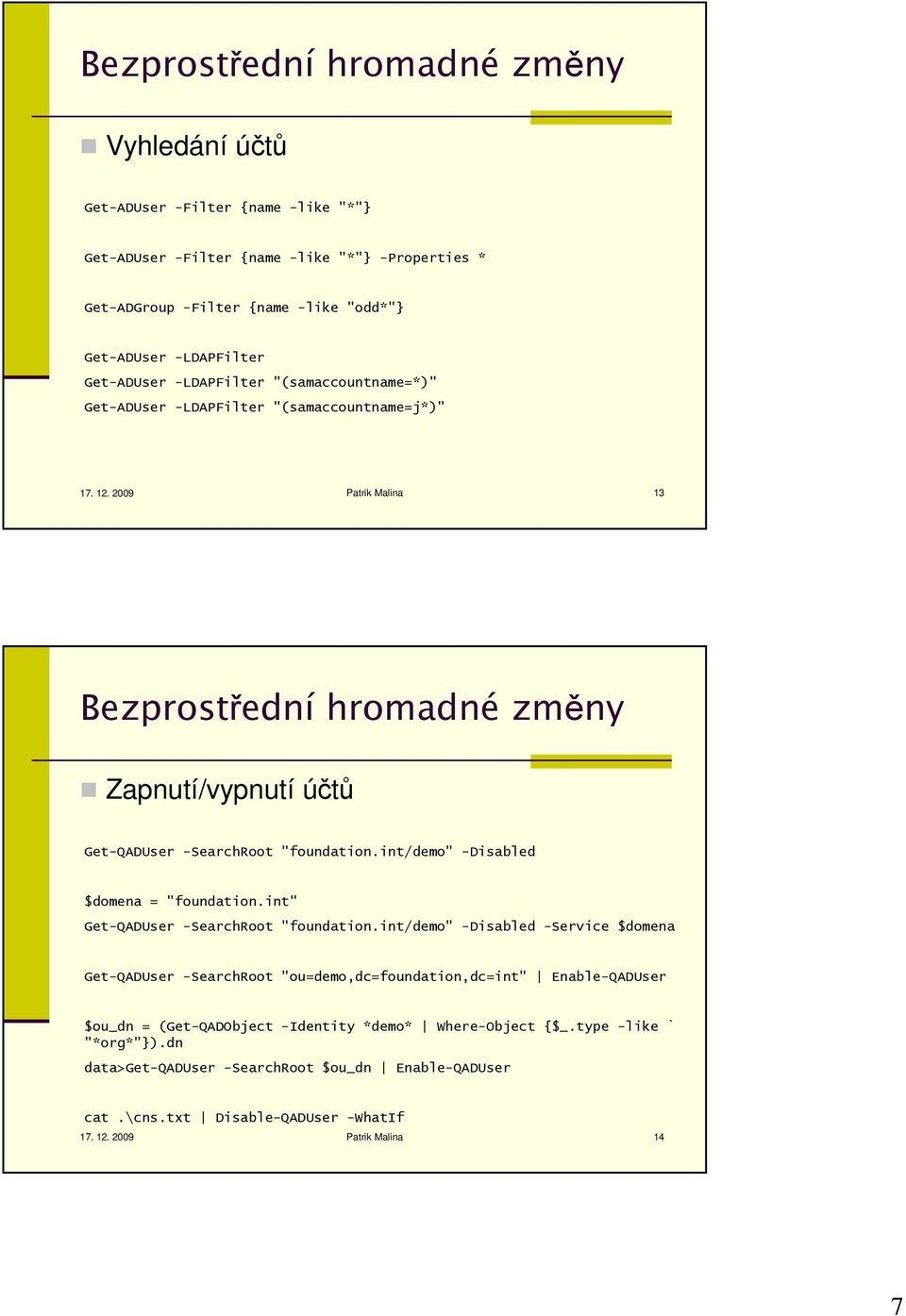 Bezprostřední hromadné změny

Vyhledání účtů

Get-ADUser -Filter {name -like "*"}

Get-ADUser -Filter {name -like "*"} -Properties *

Get-ADGroup -Filter {name -like "odd*"}

Get-ADUser -LDAPFilter
Get-ADUser -LDAPFilter "(samaccountname=*)"
Get-ADUser -LDAPFilter "(samaccountname=j*)"

17. 12. 2009 Patrik Malina 13

Bezprostřední hromadné změny

Zapnutí/vypnutí účtů

Get-QADUser -SearchRoot "foundation.int/demo" -Disabled

$domena = "foundation.int"
Get-QADUser -SearchRoot "foundation.int/demo" -Disabled -Service $domena

Get-QADUser -SearchRoot "ou=demo,dc=foundation,dc=int" | Enable-QADUser

$ou_dn = (Get-QADObject -Identity *demo* | Where-Object {$_.type -like ` "*org*"}).dn
data>Get-QADUser -SearchRoot $ou_dn | Enable-QADUser

cat .\cns.txt | Disable-QADUser -WhatIf

17. 12. 2009 Patrik Malina 14

7